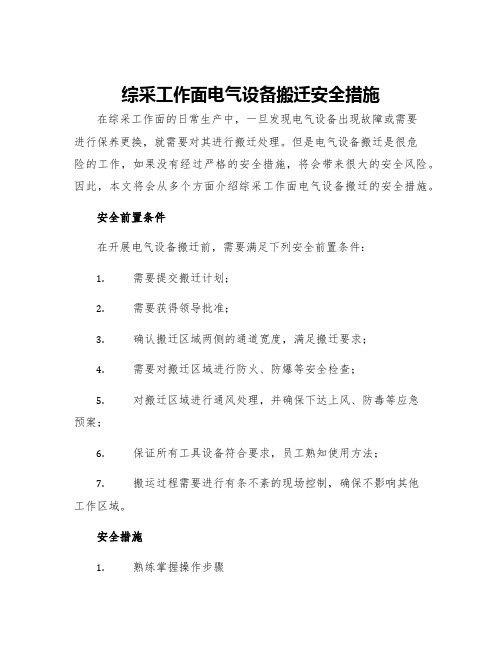 综采工作面电气设备搬迁安全措施

在综采工作面的日常生产中，一旦发现电气设备出现故障或需要进行保养更换，就需要对其进行搬迁处理。但是电气设备搬迁是很危险的工作，如果没有经过严格的安全措施，将会带来很大的安全风险。因此，本文将会从多个方面介绍综采工作面电气设备搬迁的安全措施。

安全前置条件

在开展电气设备搬迁前，需要满足下列安全前置条件：

1. 需要提交搬迁计划；

2. 需要获得领导批准；

3. 确认搬迁区域两侧的通道宽度，满足搬迁要求；

4. 需要对搬迁区域进行防火、防爆等安全检查；

5. 对搬迁区域进行通风处理，并确保下达上风、防毒等应急预案；

6. 保证所有工具设备符合要求，员工熟知使用方法；

7. 搬运过程需要进行有条不紊的现场控制，确保不影响其他工作区域。

安全措施

1. 熟练掌握操作步骤